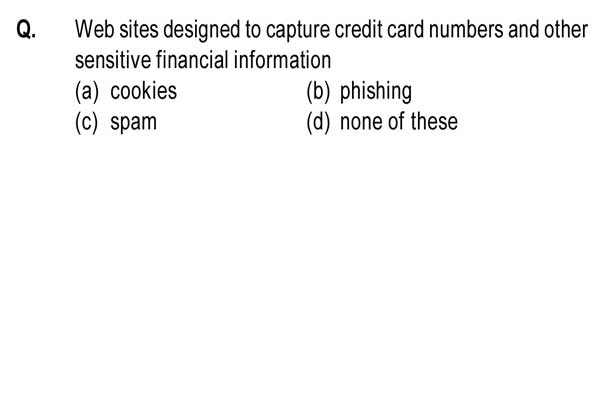 Q. Web sites designed to capture credit card numbers and other sensitive financial information

(a) cookies
(b) phishing
(c) spam
(d) none of these